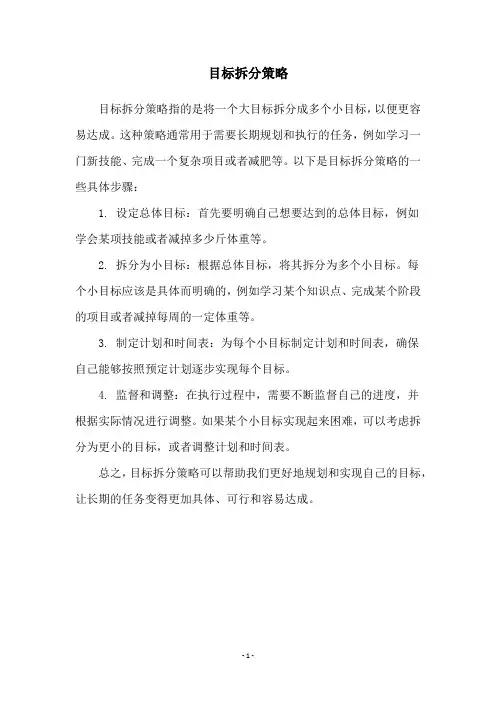 目标拆分策略

目标拆分策略指的是将一个大目标拆分成多个小目标，以便更容易达成。这种策略通常用于需要长期规划和执行的任务，例如学习一门新技能、完成一个复杂项目或者减肥等。以下是目标拆分策略的一些具体步骤：

1. 设定总体目标：首先要明确自己想要达到的总体目标，例如学会某项技能或者减掉多少斤体重等。

2. 拆分为小目标：根据总体目标，将其拆分为多个小目标。每个小目标应该是具体而明确的，例如学习某个知识点、完成某个阶段的项目或者减掉每周的一定体重等。

3. 制定计划和时间表：为每个小目标制定计划和时间表，确保自己能够按照预定计划逐步实现每个目标。

4. 监督和调整：在执行过程中，需要不断监督自己的进度，并根据实际情况进行调整。如果某个小目标实现起来困难，可以考虑拆分为更小的目标，或者调整计划和时间表。

总之，目标拆分策略可以帮助我们更好地规划和实现自己的目标，让长期的任务变得更加具体、可行和容易达成。

- 1 -